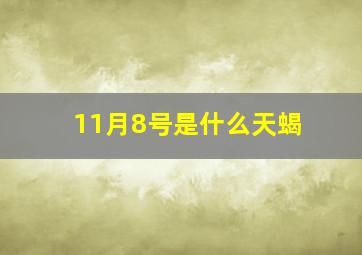 11月8号是什么天蝎